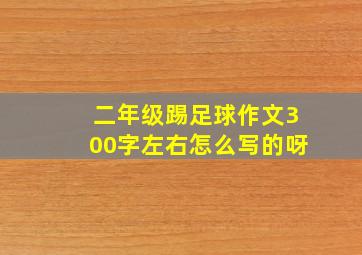 二年级踢足球作文300字左右怎么写的呀